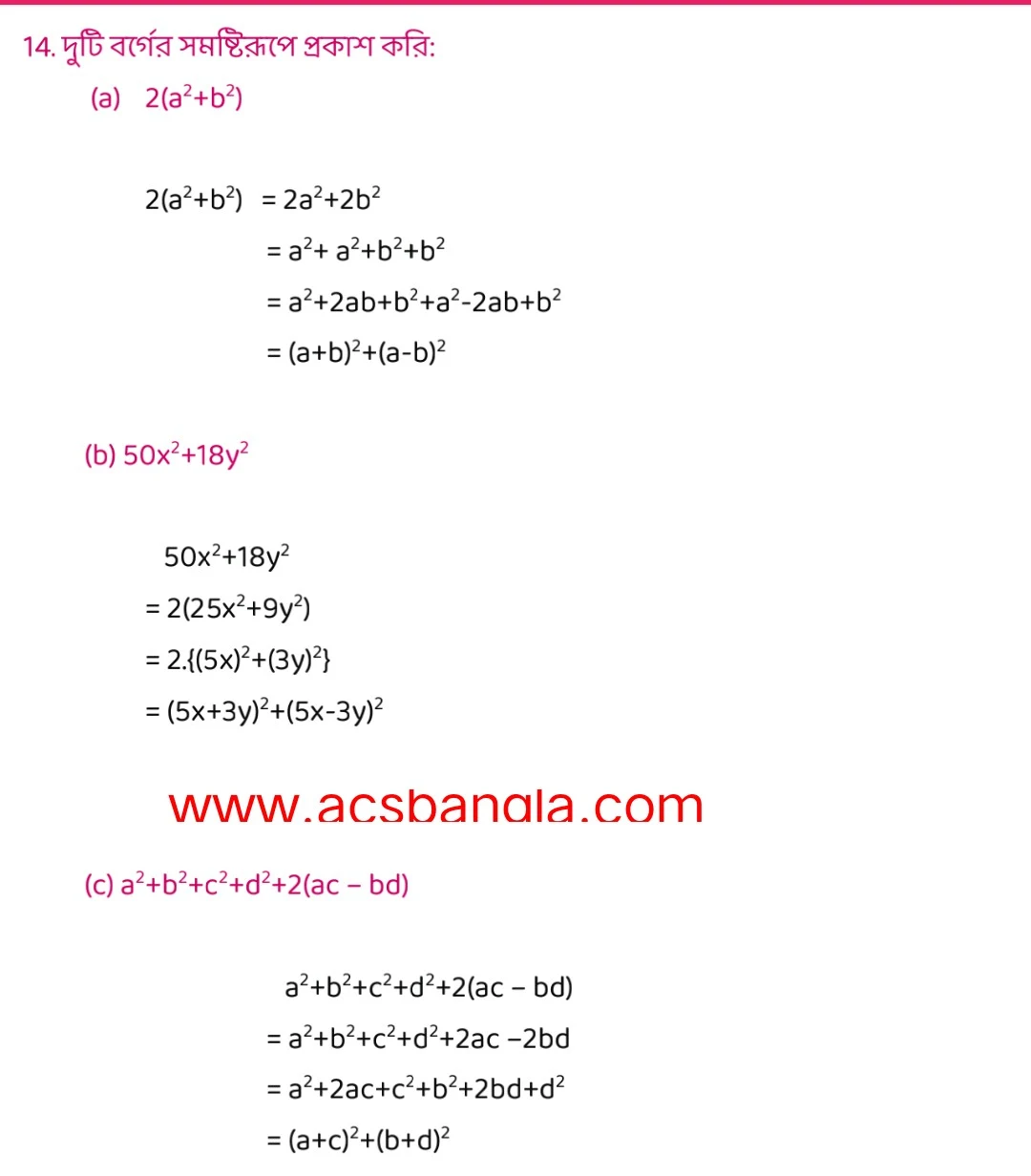 14. দুটি বর্গের সমষ্টিরূপে প্রকাশ করি:

(a) $2(a^2+b^2)$

$2(a^2+b^2) = 2a^2+2b^2$

$= a^2+ a^2+b^2+b^2$

$= a^2+2ab+b^2+a^2-2ab+b^2$

$= (a+b)^2+(a-b)^2$

(b) $50x^2+18y^2$

$50x^2+18y^2$

$= 2(25x^2+9y^2)$

$= 2.\{(5x)^2+(3y)^2\}$

$= (5x+3y)^2+(5x-3y)^2$

www.acsbangla.com

(c) $a^2+b^2+c^2+d^2+2(ac - bd)$

$a^2+b^2+c^2+d^2+2(ac - bd)$

$= a^2+b^2+c^2+d^2+2ac -2bd$

$= a^2+2ac+c^2+b^2+2bd+d^2$

$= (a+c)^2+(b+d)^2$